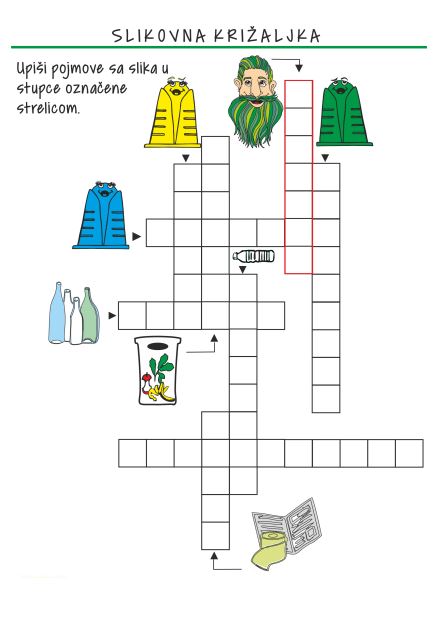 SLIKOVNA KRIŽALJKA

Upiši pojmove sa slika u stupce označene strelicom.